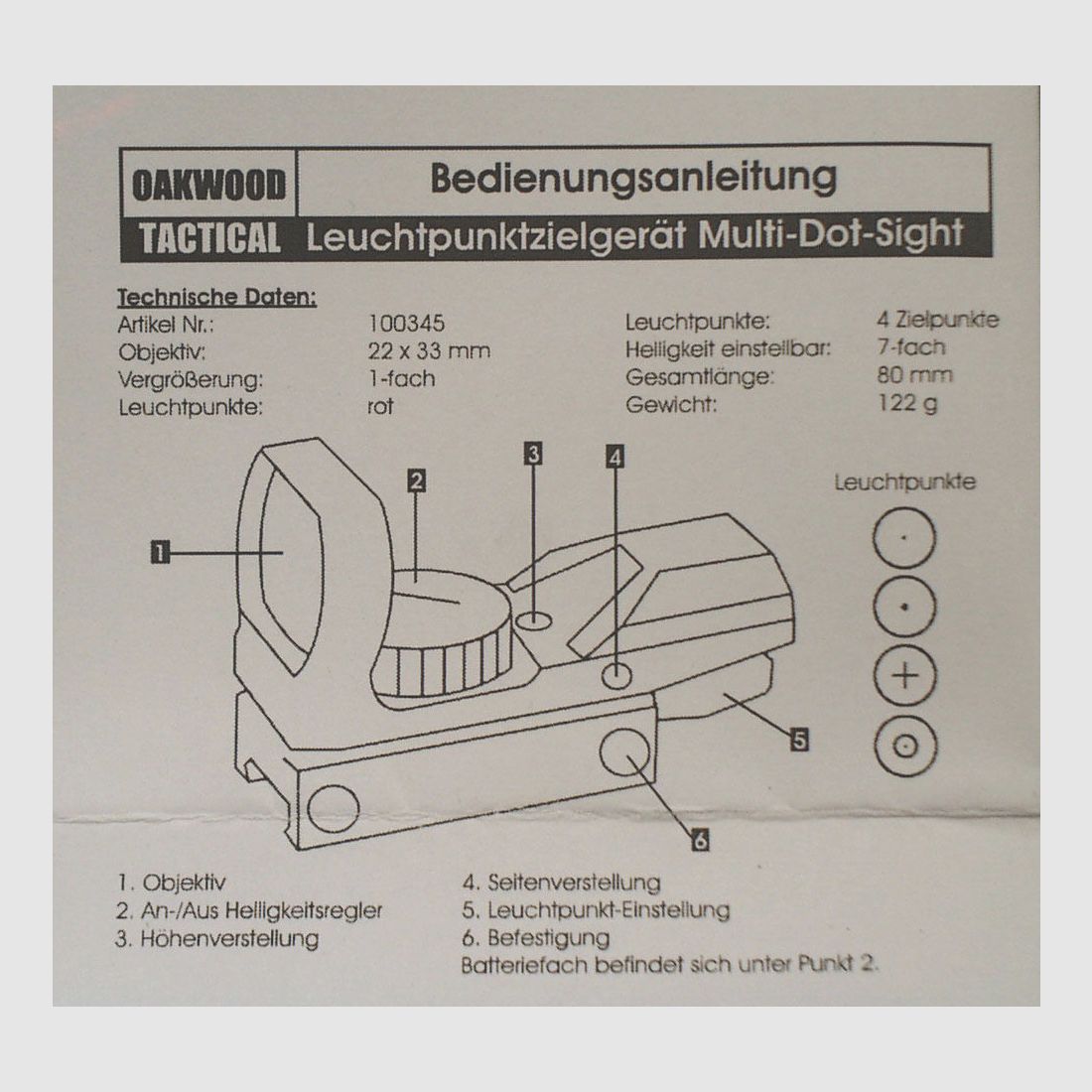 OAKWOOD
TACTICAL

Bedienungsanleitung
Leuchtpunktzielgerät Multi-Dot-Sight

Technische Daten:
Artikel Nr.: 100345
Objektiv: 22 x 33 mm
Vergrößerung: 1-fach
Leuchtpunkte: rot

Leuchtpunkte: 4 Zielpunkte
Helligkeit einstellbar: 7-fach
Gesamtlänge: 80 mm
Gewicht: 122 g

1
2
3
4
5
6

Leuchtpunkte

1. Objektiv
2. An-/Aus Helligkeitsregler
3. Höhenverstellung

4. Seitenverstellung
5. Leuchtpunkt-Einstellung
6. Befestigung
Batteriefach befindet sich unter Punkt 2.